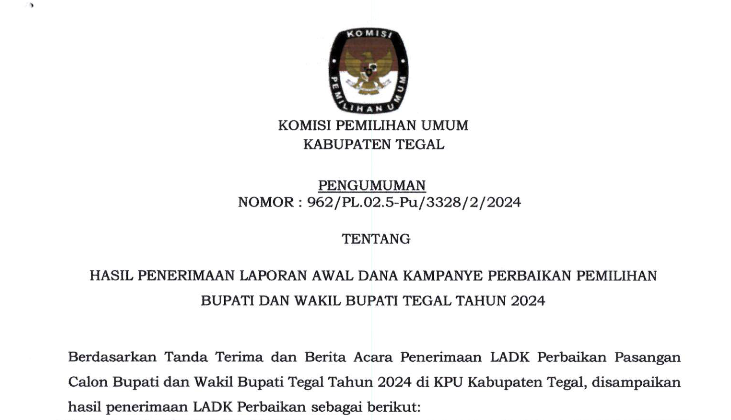 KOMISI
PEMILIHAN UMUM

KOMISI PEMILIHAN UMUM
KABUPATEN TEGAL

PENGUMUMAN
NOMOR : 962/PL.02.5-Pu/3328/2/2024

TENTANG

HASIL PENERIMAAN LAPORAN AWAL DANA KAMPANYE PERBAIKAN PEMILIHAN BUPATI DAN WAKIL BUPATI TEGAL TAHUN 2024

Berdasarkan Tanda Terima dan Berita Acara Penerimaan LADK Perbaikan Pasangan Calon Bupati dan Wakil Bupati Tegal Tahun 2024 di KPU Kabupaten Tegal, disampaikan hasil penerimaan LADK Perbaikan sebagai berikut: